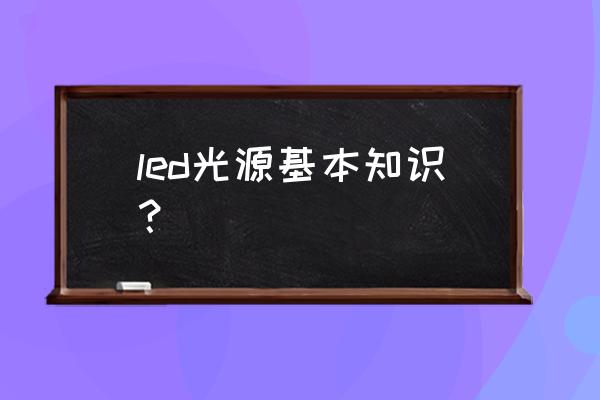 led光源基本知识？